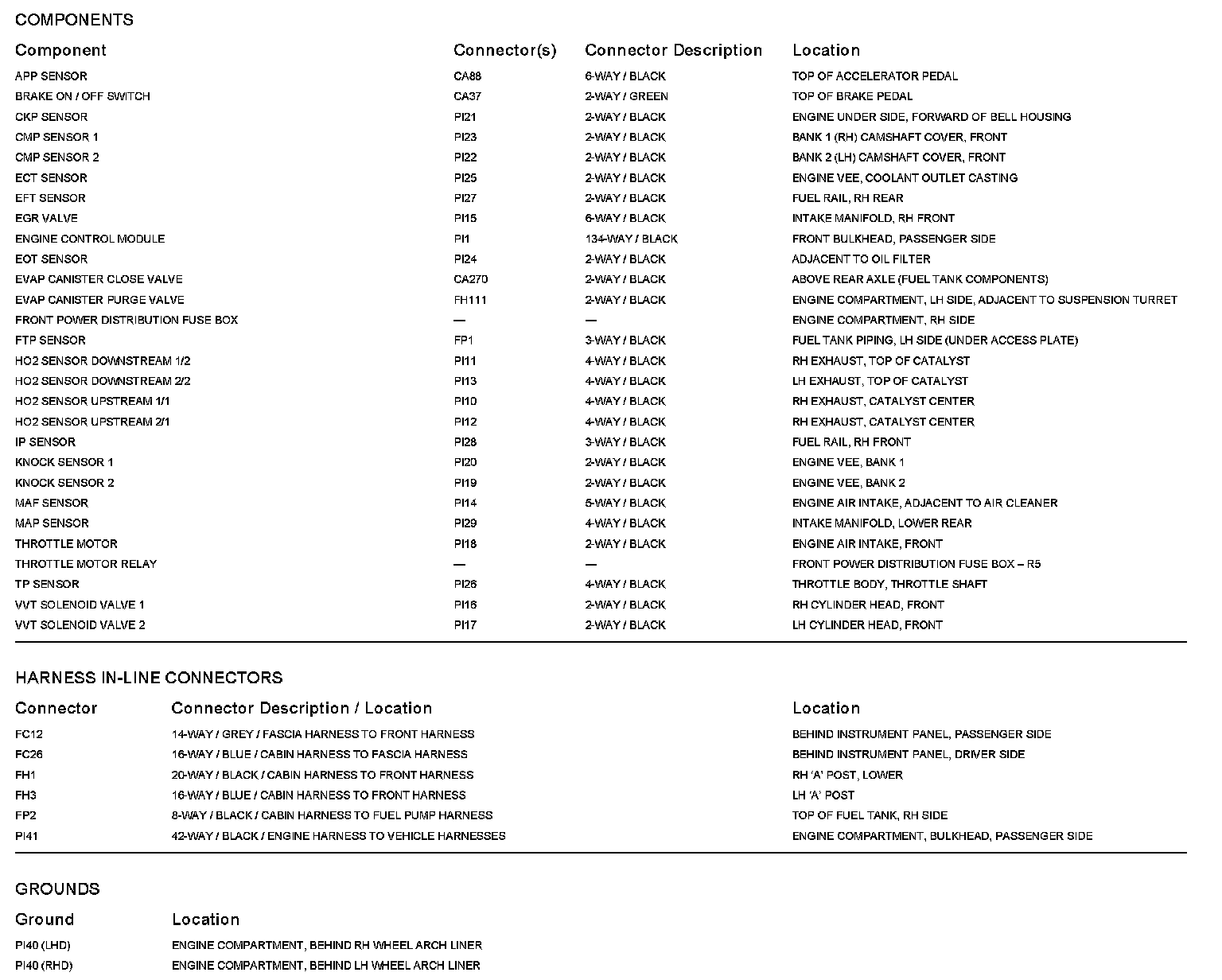 COMPONENTS

| Component | Connector(s) | Connector Description | Location |
|---|---|---|---|
| APP SENSOR | CA88 | 6-WAY / BLACK | TOP OF ACCELERATOR PEDAL |
| BRAKE ON / OFF SWITCH | CA37 | 2-WAY / GREEN | TOP OF BRAKE PEDAL |
| CKP SENSOR | PI21 | 2-WAY / BLACK | ENGINE UNDER SIDE, FORWARD OF BELL HOUSING |
| CMP SENSOR 1 | PI23 | 2-WAY / BLACK | BANK 1 (RH) CAMSHAFT COVER, FRONT |
| CMP SENSOR 2 | PI22 | 2-WAY / BLACK | BANK 2 (LH) CAMSHAFT COVER, FRONT |
| ECT SENSOR | PI25 | 2-WAY / BLACK | ENGINE VEE, COOLANT OUTLET CASTING |
| EFT SENSOR | PI27 | 2-WAY / BLACK | FUEL RAIL, RH REAR |
| EGR VALVE | PI15 | 6-WAY / BLACK | INTAKE MANIFOLD, RH FRONT |
| ENGINE CONTROL MODULE | PI1 | 134-WAY / BLACK | FRONT BULKHEAD, PASSENGER SIDE |
| EOT SENSOR | PI24 | 2-WAY / BLACK | ADJACENT TO OIL FILTER |
| EVAP CANISTER CLOSE VALVE | CA270 | 2-WAY / BLACK | ABOVE REAR AXLE (FUEL TANK COMPONENTS) |
| EVAP CANISTER PURGE VALVE | FH111 | 2-WAY / BLACK | ENGINE COMPARTMENT, LH SIDE, ADJACENT TO SUSPENSION TURRET |
| FRONT POWER DISTRIBUTION FUSE BOX | — | — | ENGINE COMPARTMENT, RH SIDE |
| FTP SENSOR | FP1 | 3-WAY / BLACK | FUEL TANK PIPING, LH SIDE (UNDER ACCESS PLATE) |
| HO2 SENSOR DOWNSTREAM 1/2 | PI11 | 4-WAY / BLACK | RH EXHAUST, TOP OF CATALYST |
| HO2 SENSOR DOWNSTREAM 2/2 | PI13 | 4-WAY / BLACK | LH EXHAUST, TOP OF CATALYST |
| HO2 SENSOR UPSTREAM 1/1 | PI10 | 4-WAY / BLACK | RH EXHAUST, CATALYST CENTER |
| HO2 SENSOR UPSTREAM 2/1 | PI12 | 4-WAY / BLACK | RH EXHAUST, CATALYST CENTER |
| IP SENSOR | PI28 | 3-WAY / BLACK | FUEL RAIL, RH FRONT |
| KNOCK SENSOR 1 | PI20 | 2-WAY / BLACK | ENGINE VEE, BANK 1 |
| KNOCK SENSOR 2 | PI19 | 2-WAY / BLACK | ENGINE VEE, BANK 2 |
| MAF SENSOR | PI14 | 5-WAY / BLACK | ENGINE AIR INTAKE, ADJACENT TO AIR CLEANER |
| MAP SENSOR | PI29 | 4-WAY / BLACK | INTAKE MANIFOLD, LOWER REAR |
| THROTTLE MOTOR | PI18 | 2-WAY / BLACK | ENGINE AIR INTAKE, FRONT |
| THROTTLE MOTOR RELAY | — | — | FRONT POWER DISTRIBUTION FUSE BOX – R5 |
| TP SENSOR | PI26 | 4-WAY / BLACK | THROTTLE BODY, THROTTLE SHAFT |
| VVT SOLENOID VALVE 1 | PI16 | 2-WAY / BLACK | RH CYLINDER HEAD, FRONT |
| VVT SOLENOID VALVE 2 | PI17 | 2-WAY / BLACK | LH CYLINDER HEAD, FRONT |

HARNESS IN-LINE CONNECTORS

| Connector | Connector Description / Location | Location |
|---|---|---|
| FC12 | 14-WAY / GREY / FASCIA HARNESS TO FRONT HARNESS | BEHIND INSTRUMENT PANEL, PASSENGER SIDE |
| FC26 | 16-WAY / BLUE / CABIN HARNESS TO FASCIA HARNESS | BEHIND INSTRUMENT PANEL, DRIVER SIDE |
| FH1 | 20-WAY / BLACK / CABIN HARNESS TO FRONT HARNESS | RH 'A' POST, LOWER |
| FH3 | 16-WAY / BLUE / CABIN HARNESS TO FRONT HARNESS | LH 'A' POST |
| FP2 | 8-WAY / BLACK / CABIN HARNESS TO FUEL PUMP HARNESS | TOP OF FUEL TANK, RH SIDE |
| PI41 | 42-WAY / BLACK / ENGINE HARNESS TO VEHICLE HARNESSES | ENGINE COMPARTMENT, BULKHEAD, PASSENGER SIDE |

GROUNDS

| Ground | Location |
|---|---|
| PI40 (LHD) | ENGINE COMPARTMENT, BEHIND RH WHEEL ARCH LINER |
| PI40 (RHD) | ENGINE COMPARTMENT, BEHIND LH WHEEL ARCH LINER |